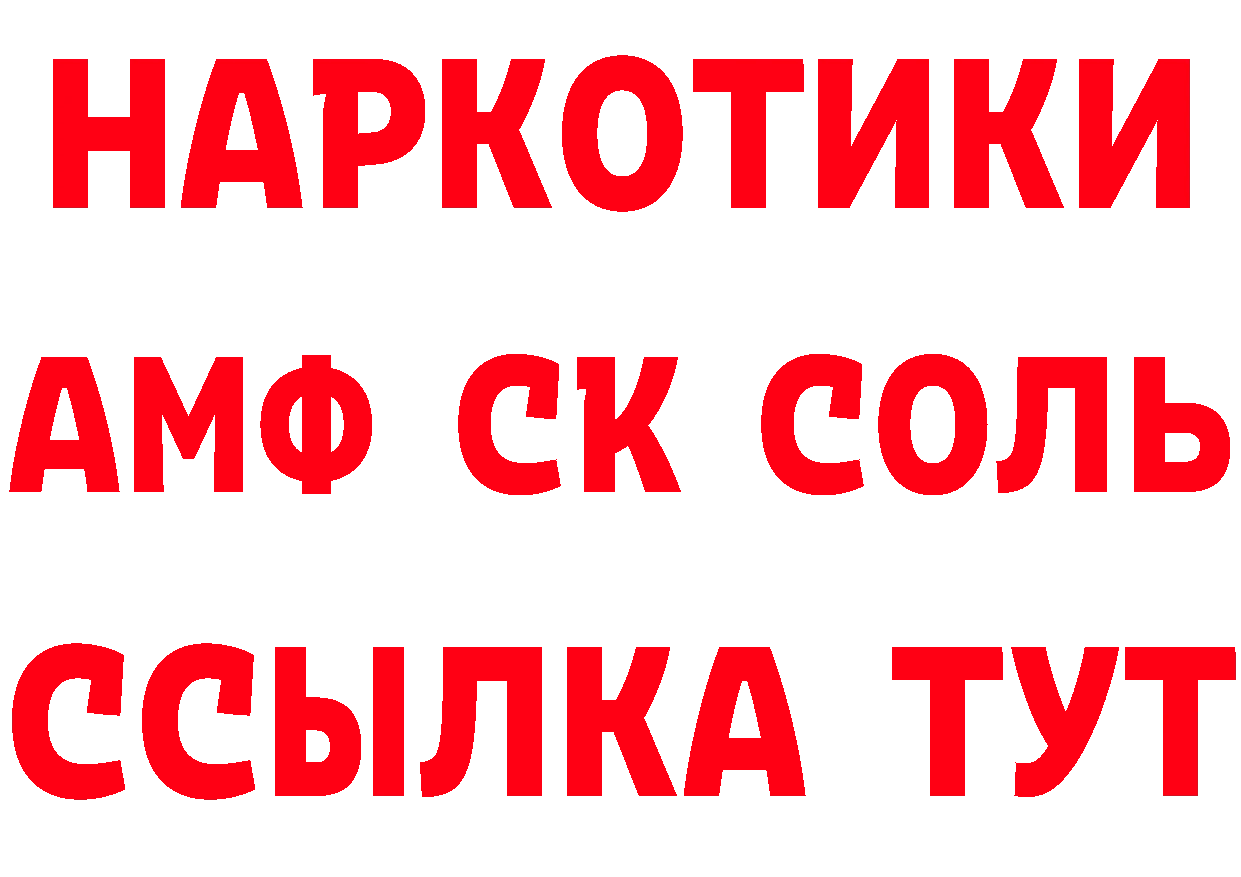 НАРКОТИКИ

АМФ СК СОЛЬ

ССЫЛКА ТУТ